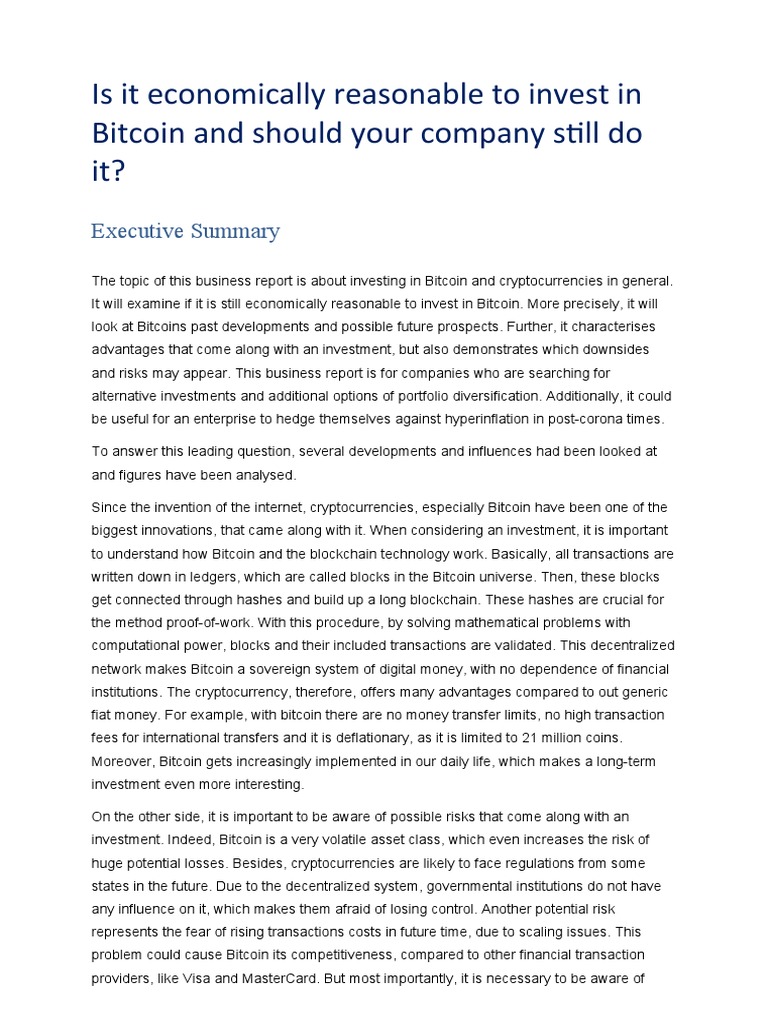 Is it economically reasonable to invest in Bitcoin and should your company still do it?

Executive Summary

The topic of this business report is about investing in Bitcoin and cryptocurrencies in general. It will examine if it is still economically reasonable to invest in Bitcoin. More precisely, it will look at Bitcoins past developments and possible future prospects. Further, it characterises advantages that come along with an investment, but also demonstrates which downsides and risks may appear. This business report is for companies who are searching for alternative investments and additional options of portfolio diversification. Additionally, it could be useful for an enterprise to hedge themselves against hyperinflation in post-corona times.

To answer this leading question, several developments and influences had been looked at and figures have been analysed.

Since the invention of the internet, cryptocurrencies, especially Bitcoin have been one of the biggest innovations, that came along with it. When considering an investment, it is important to understand how Bitcoin and the blockchain technology work. Basically, all transactions are written down in ledgers, which are called blocks in the Bitcoin universe. Then, these blocks get connected through hashes and build up a long blockchain. These hashes are crucial for the method proof-of-work. With this procedure, by solving mathematical problems with computational power, blocks and their included transactions are validated. This decentralized network makes Bitcoin a sovereign system of digital money, with no dependence of financial institutions. The cryptocurrency, therefore, offers many advantages compared to out generic fiat money. For example, with bitcoin there are no money transfer limits, no high transaction fees for international transfers and it is deflationary, as it is limited to 21 million coins. Moreover, Bitcoin gets increasingly implemented in our daily life, which makes a long-term investment even more interesting.

On the other side, it is important to be aware of possible risks that come along with an investment. Indeed, Bitcoin is a very volatile asset class, which even increases the risk of huge potential losses. Besides, cryptocurrencies are likely to face regulations from some states in the future. Due to the decentralized system, governmental institutions do not have any influence on it, which makes them afraid of losing control. Another potential risk represents the fear of rising transactions costs in future time, due to scaling issues. This problem could cause Bitcoin its competitiveness, compared to other financial transaction providers, like Visa and MasterCard. But most importantly, it is necessary to be aware of